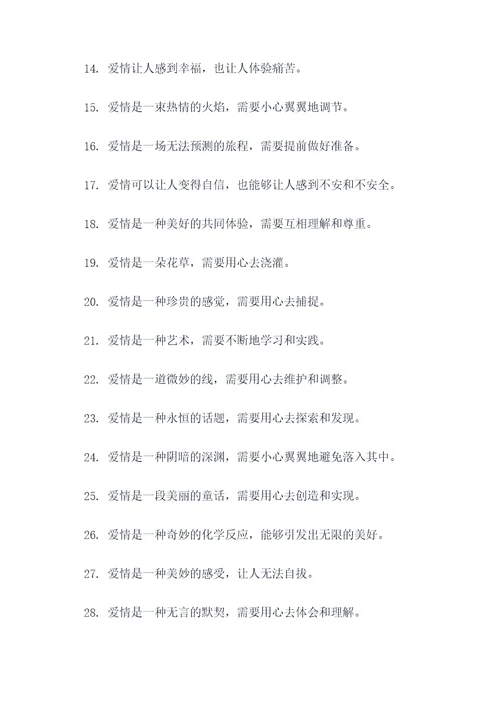 14. 爱情让人感到幸福，也让人体验痛苦。

15. 爱情是一束热情的火焰，需要小心翼翼地调节。

16. 爱情是一场无法预测的旅程，需要提前做好准备。

17. 爱情可以让人变得自信，也能够让人感到不安和不安全。

18. 爱情是一种美好的共同体验，需要互相理解和尊重。

19. 爱情是一朵花草，需要用心去浇灌。

20. 爱情是一种珍贵的感觉，需要用心去捕捉。

21. 爱情是一种艺术，需要不断地学习和实践。

22. 爱情是一道微妙的线，需要用心去维护和调整。

23. 爱情是一种永恒的话题，需要用心去探索和发现。

24. 爱情是一种阴暗的深渊，需要小心翼翼地避免落入其中。

25. 爱情是一段美丽的童话，需要用心去创造和实现。

26. 爱情是一种奇妙的化学反应，能够引发出无限的美好。

27. 爱情是一种美妙的感受，让人无法自拔。

28. 爱情是一种无言的默契，需要用心去体会和理解。